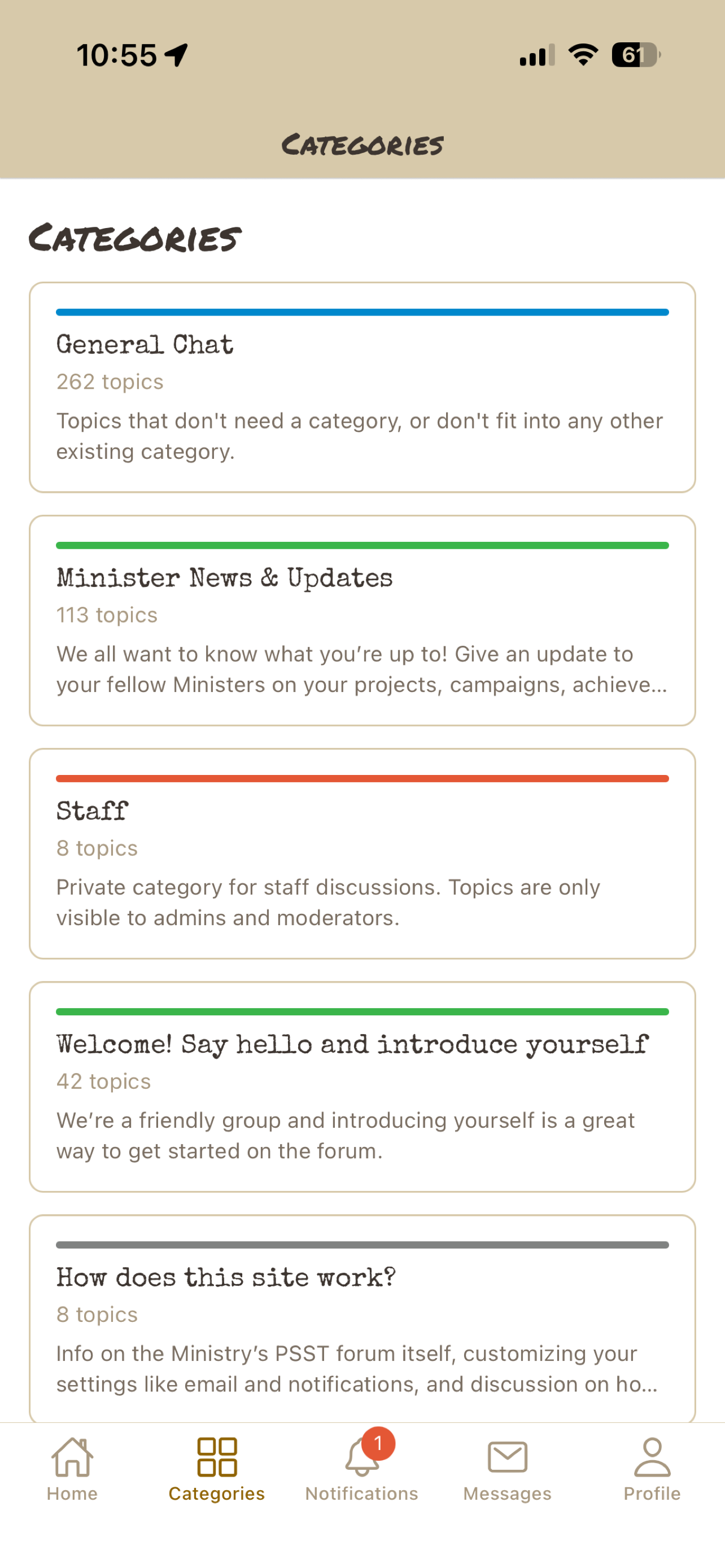 10:55

61

CATEGORIES

CATEGORIES

General Chat
262 topics
Topics that don't need a category, or don't fit into any other existing category.

Minister News & Updates
113 topics
We all want to know what you're up to! Give an update to your fellow Ministers on your projects, campaigns, achieve...

Staff
8 topics
Private category for staff discussions. Topics are only visible to admins and moderators.

Welcome! Say hello and introduce yourself
42 topics
We're a friendly group and introducing yourself is a great way to get started on the forum.

How does this site work?
8 topics
Info on the Ministry's PSST forum itself, customizing your settings like email and notifications, and discussion on ho...

Home
Categories
1
Notifications
Messages
Profile